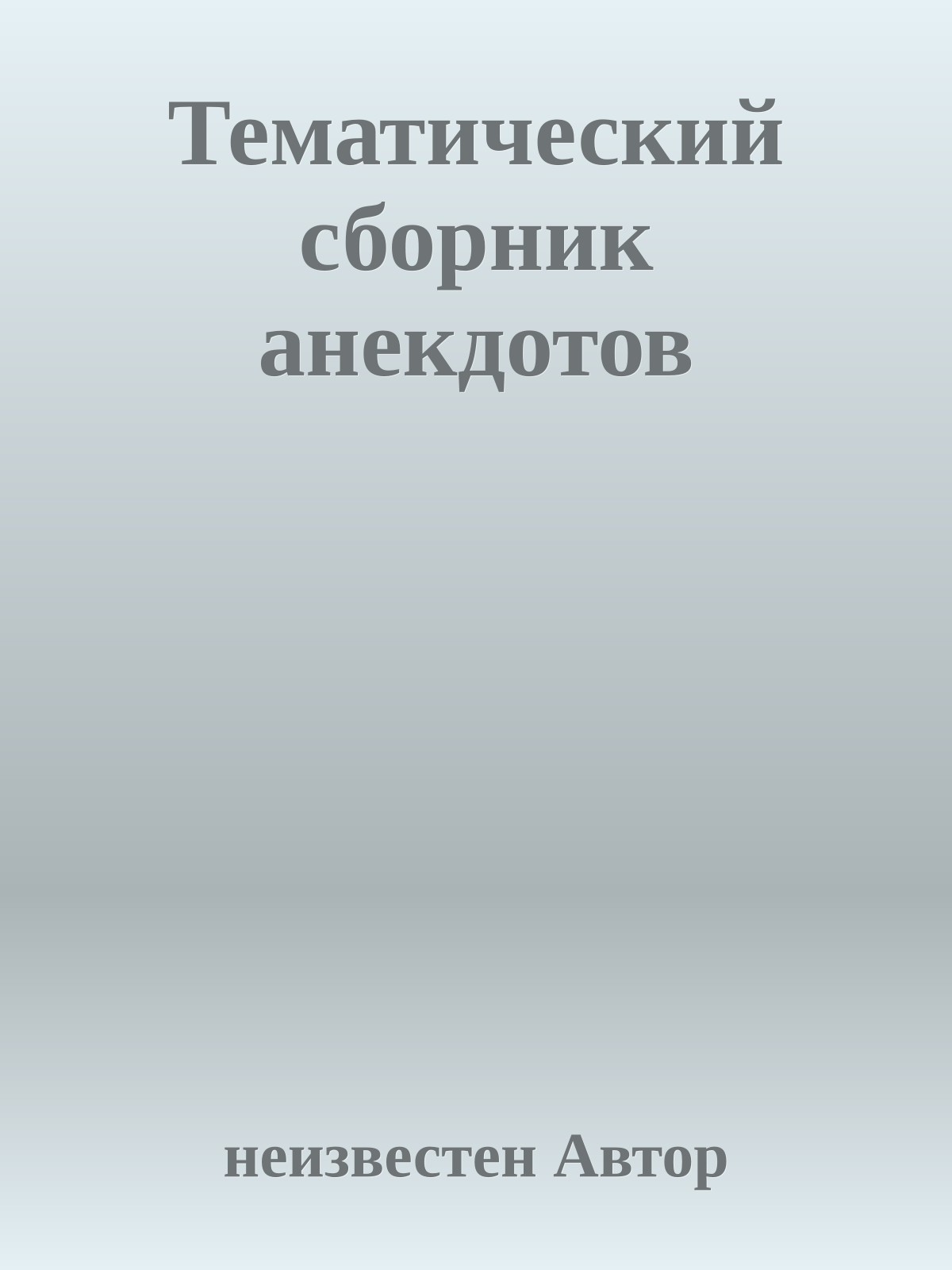 Тематический сборник анекдотов

неизвестен Автор